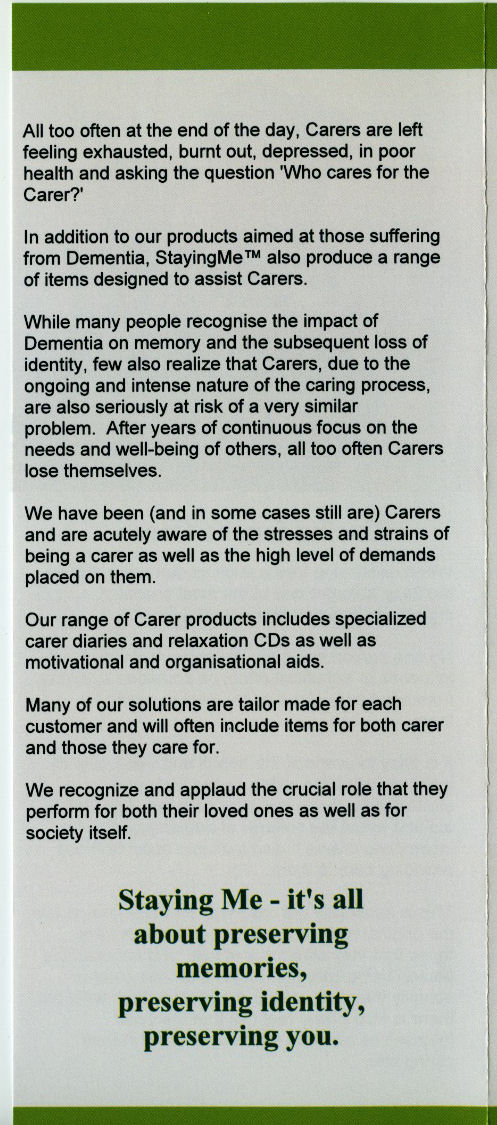 All too often at the end of the day, Carers are left feeling exhausted, burnt out, depressed, in poor health and asking the question 'Who cares for the Carer?'

In addition to our products aimed at those suffering from Dementia, StayingMe™ also produce a range of items designed to assist Carers.

While many people recognise the impact of Dementia on memory and the subsequent loss of identity, few also realize that Carers, due to the ongoing and intense nature of the caring process, are also seriously at risk of a very similar problem. After years of continuous focus on the needs and well-being of others, all too often Carers lose themselves.

We have been (and in some cases still are) Carers and are acutely aware of the stresses and strains of being a carer as well as the high level of demands placed on them.

Our range of Carer products includes specialized carer diaries and relaxation CDs as well as motivational and organisational aids.

Many of our solutions are tailor made for each customer and will often include items for both carer and those they care for.

We recognize and applaud the crucial role that they perform for both their loved ones as well as for society itself.

Staying Me - it's all about preserving memories, preserving identity, preserving you.